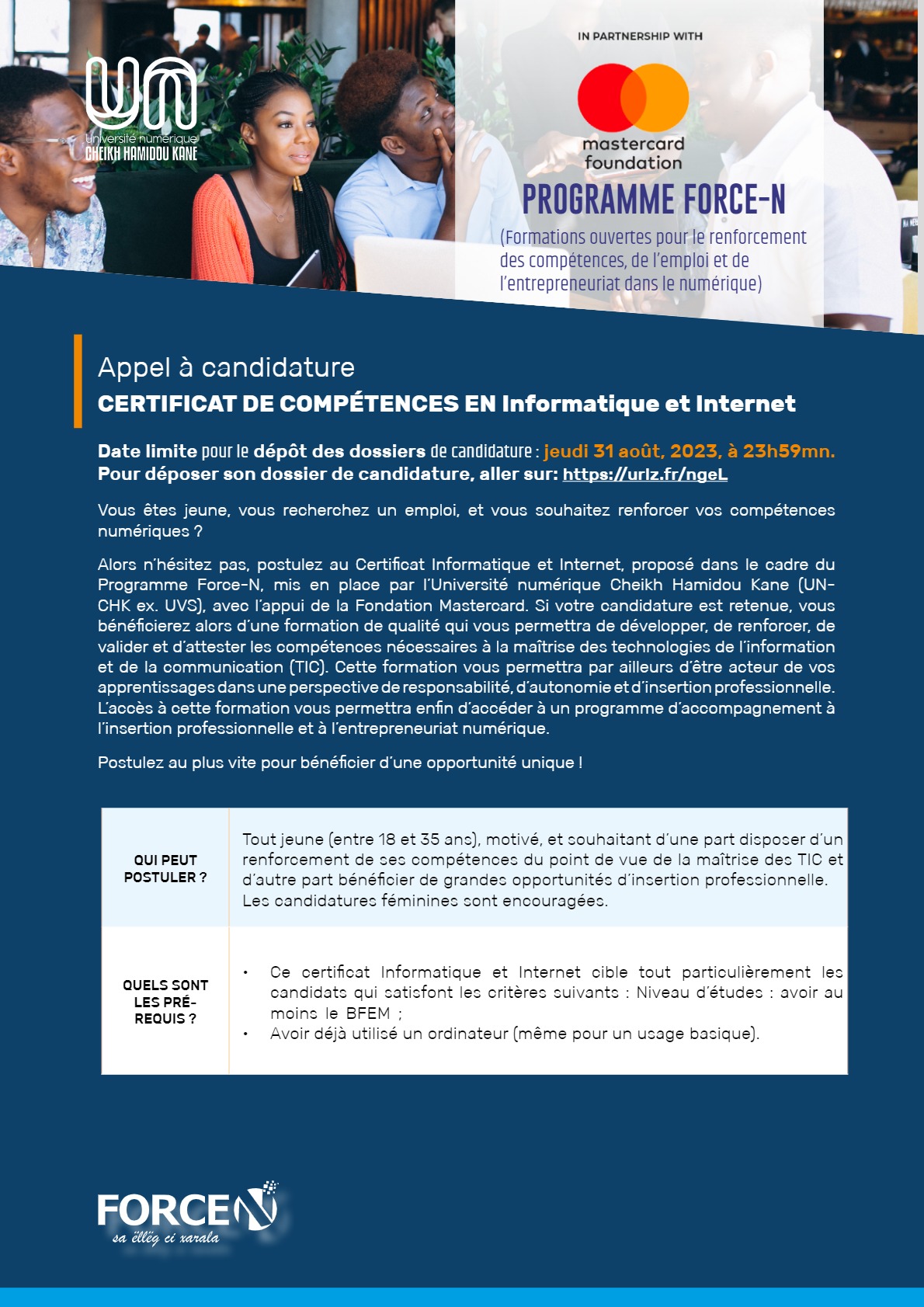 UN
Université numérique
CHEIKH HAMIDOU KANE

IN PARTNERSHIP WITH

mastercard foundation

PROGRAMME FORCE-N

(Formations ouvertes pour le renforcement des compétences, de l'emploi et de l'entrepreneuriat dans le numérique)

Appel à candidature
CERTIFICAT DE COMPÉTENCES EN Informatique et Internet

Date limite pour le dépôt des dossiers de candidature : jeudi 31 août, 2023, à 23h59mn.
Pour déposer son dossier de candidature, aller sur: https://urlz.fr/ngeL

Vous êtes jeune, vous recherchez un emploi, et vous souhaitez renforcer vos compétences numériques ?

Alors n'hésitez pas, postulez au Certificat Informatique et Internet, proposé dans le cadre du Programme Force-N, mis en place par l'Université numérique Cheikh Hamidou Kane (UN-CHK ex. UVS), avec l'appui de la Fondation Mastercard. Si votre candidature est retenue, vous bénéficierez alors d'une formation de qualité qui vous permettra de développer, de renforcer, de valider et d'attester les compétences nécessaires à la maîtrise des technologies de l'information et de la communication (TIC). Cette formation vous permettra par ailleurs d'être acteur de vos apprentissages dans une perspective de responsabilité, d'autonomie et d'insertion professionnelle. L'accès à cette formation vous permettra enfin d'accéder à un programme d'accompagnement à l'insertion professionnelle et à l'entrepreneuriat numérique.

Postulez au plus vite pour bénéficier d'une opportunité unique !

| QUI PEUT POSTULER ? | Tout jeune (entre 18 et 35 ans), motivé, et souhaitant d'une part disposer d'un renforcement de ses compétences du point de vue de la maîtrise des TIC et d'autre part bénéficier de grandes opportunités d'insertion professionnelle. Les candidatures féminines sont encouragées. |
|---|---|
| QUELS SONT LES PRÉ-REQUIS ? | • Ce certificat Informatique et Internet cible tout particulièrement les candidats qui satisfont les critères suivants : Niveau d'études : avoir au moins le BFEM ; • Avoir déjà utilisé un ordinateur (même pour un usage basique). |

FORCE N
sa ëllëg ci xarala